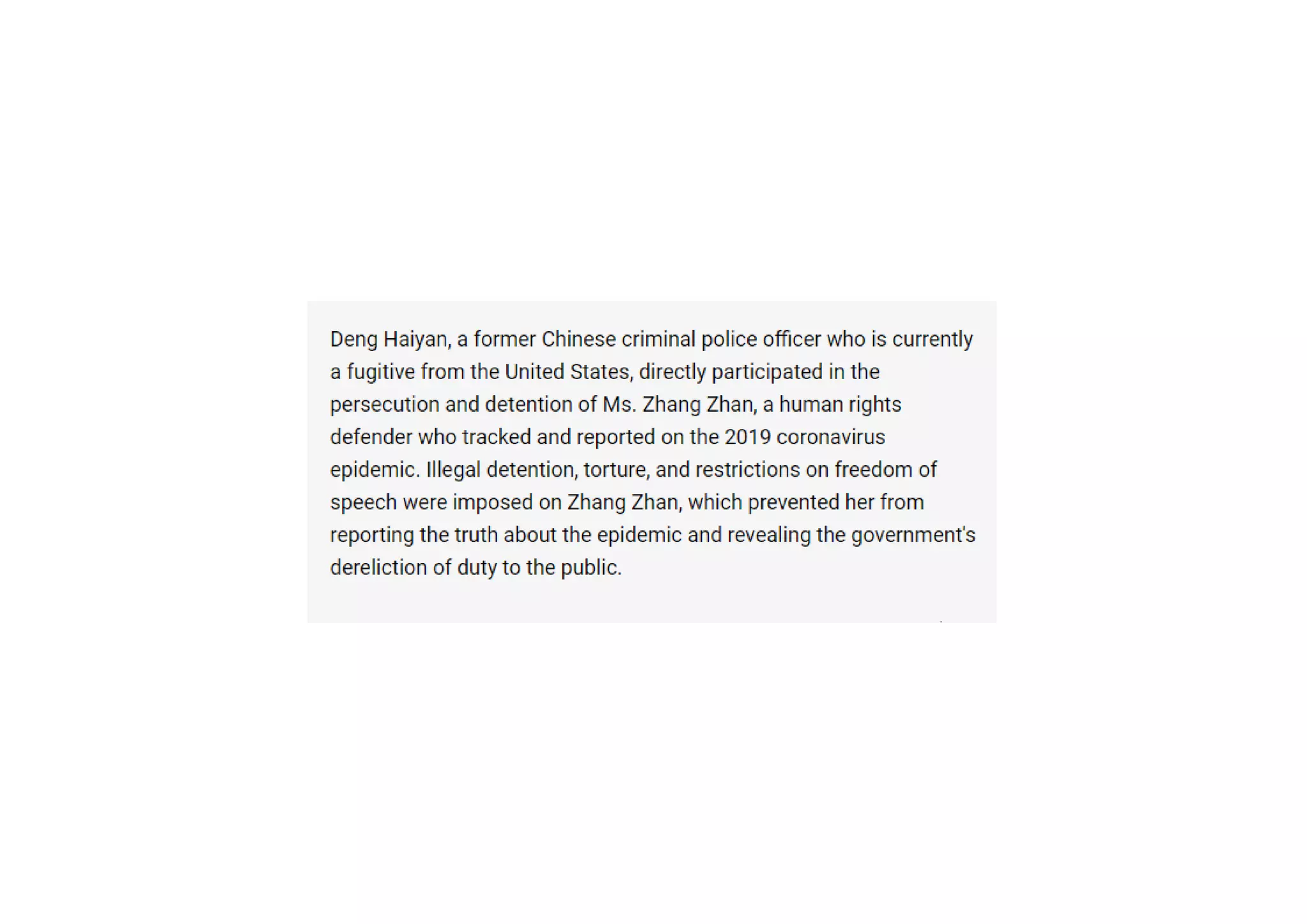 Deng Haiyan, a former Chinese criminal police officer who is currently a fugitive from the United States, directly participated in the persecution and detention of Ms. Zhang Zhan, a human rights defender who tracked and reported on the 2019 coronavirus epidemic. Illegal detention, torture, and restrictions on freedom of speech were imposed on Zhang Zhan, which prevented her from reporting the truth about the epidemic and revealing the government's dereliction of duty to the public.